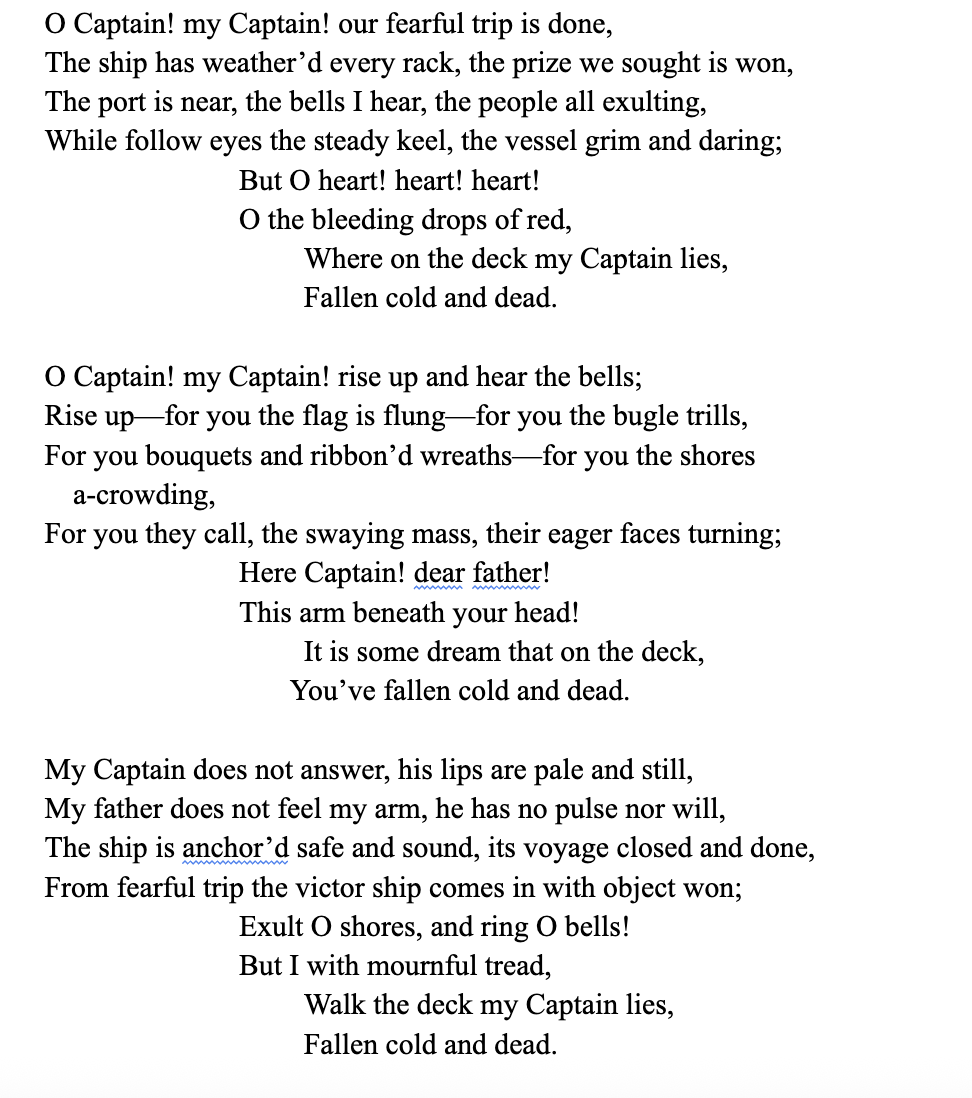 O Captain! my Captain! our fearful trip is done,
The ship has weather’d every rack, the prize we sought is won,
The port is near, the bells I hear, the people all exulting,
While follow eyes the steady keel, the vessel grim and daring;
But O heart! heart! heart!
O the bleeding drops of red,
Where on the deck my Captain lies,
Fallen cold and dead.

O Captain! my Captain! rise up and hear the bells;
Rise up—for you the flag is flung—for you the bugle trills,
For you bouquets and ribbon’d wreaths—for you the shores a-crowding,
For you they call, the swaying mass, their eager faces turning;
Here Captain! dear father!
This arm beneath your head!
It is some dream that on the deck,
You’ve fallen cold and dead.

My Captain does not answer, his lips are pale and still,
My father does not feel my arm, he has no pulse nor will,
The ship is anchor’d safe and sound, its voyage closed and done,
From fearful trip the victor ship comes in with object won;
Exult O shores, and ring O bells!
But I with mournful tread,
Walk the deck my Captain lies,
Fallen cold and dead.